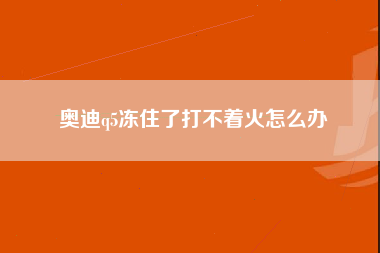 奥迪q5冻住了打不着火怎么办